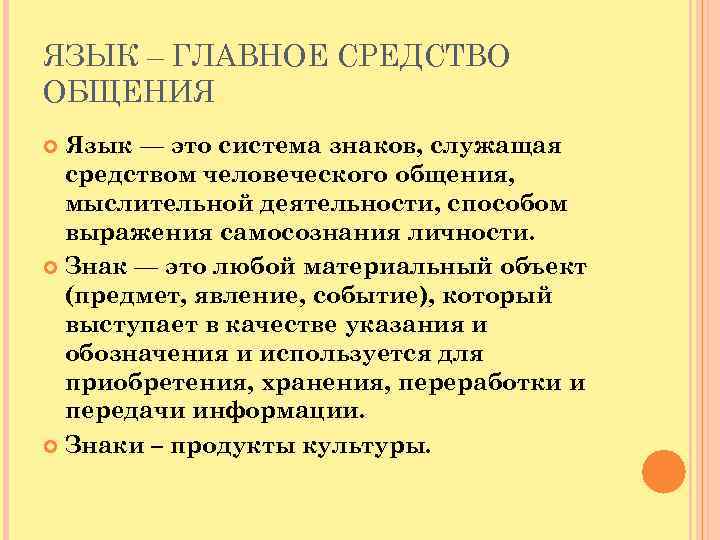 ЯЗЫК – ГЛАВНОЕ СРЕДСТВО ОБЩЕНИЯ

Язык — это система знаков, служащая средством человеческого общения, мыслительной деятельности, способом выражения самосознания личности.

Знак — это любой материальный объект (предмет, явление, событие), который выступает в качестве указания и обозначения и используется для приобретения, хранения, переработки и передачи информации.

Знаки – продукты культуры.